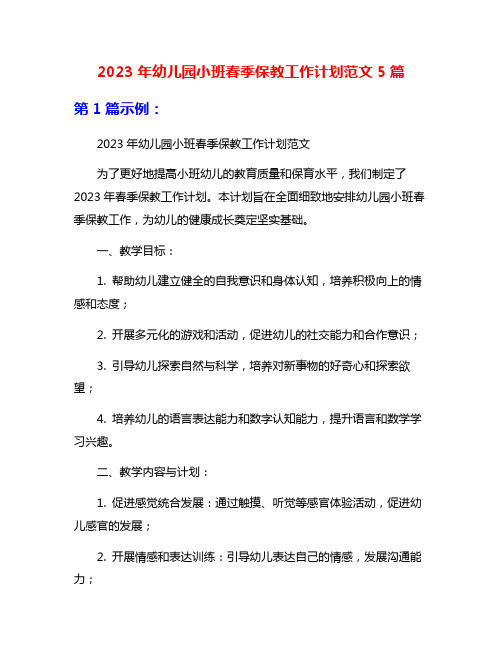 2023 年幼儿园小班春季保教工作计划范文 5 篇

第 1 篇示例：

2023 年幼儿园小班春季保教工作计划范文

为了更好地提高小班幼儿的教育质量和保育水平，我们制定了 2023 年春季保教工作计划。本计划旨在全面细致地安排幼儿园小班春季保教工作，为幼儿的健康成长奠定坚实基础。

一、教学目标：

1. 帮助幼儿建立健全的自我意识和身体认知，培养积极向上的情感和态度；

2. 开展多元化的游戏和活动，促进幼儿的社交能力和合作意识；

3. 引导幼儿探索自然与科学，培养对新事物的好奇心和探索欲望；

4. 培养幼儿的语言表达能力和数字认知能力，提升语言和数学学习兴趣。

二、教学内容与计划：

1. 促进感觉统合发展：通过触摸、听觉等感官体验活动，促进幼儿感官的发展；

2. 开展情感和表达训练：引导幼儿表达自己的情感，发展沟通能力；